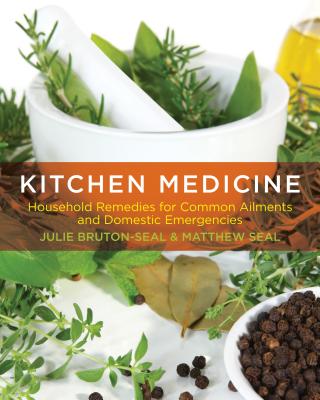 KITCHEN MEDICINE

Household Remedies for Common Ailments and Domestic Emergencies

JULIE BRUTON-SEAL & MATTHEW SEAL